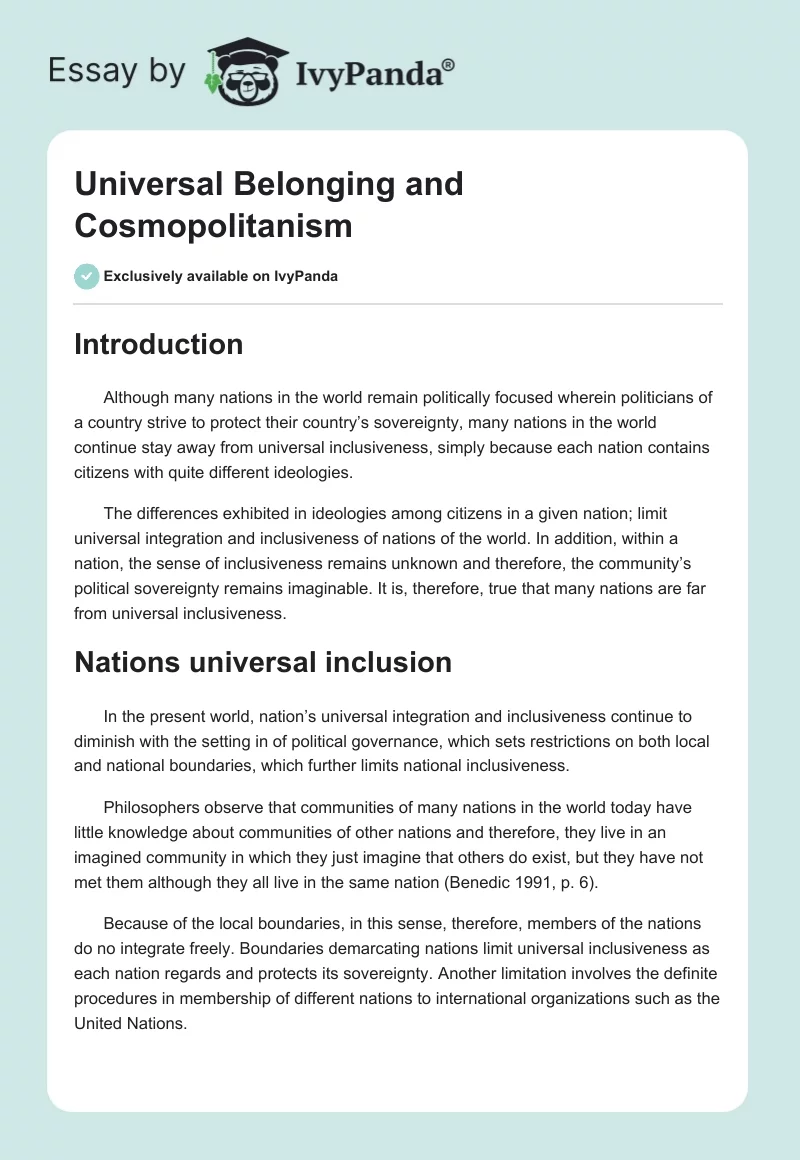 Essay by IvyPanda®

Universal Belonging and Cosmopolitanism

Exclusively available on IvyPanda

Introduction

Although many nations in the world remain politically focused wherein politicians of a country strive to protect their country's sovereignty, many nations in the world continue stay away from universal inclusiveness, simply because each nation contains citizens with quite different ideologies.

The differences exhibited in ideologies among citizens in a given nation; limit universal integration and inclusiveness of nations of the world. In addition, within a nation, the sense of inclusiveness remains unknown and therefore, the community's political sovereignty remains imaginable. It is, therefore, true that many nations are far from universal inclusiveness.

Nations universal inclusion

In the present world, nation's universal integration and inclusiveness continue to diminish with the setting in of political governance, which sets restrictions on both local and national boundaries, which further limits national inclusiveness.

Philosophers observe that communities of many nations in the world today have little knowledge about communities of other nations and therefore, they live in an imagined community in which they just imagine that others do exist, but they have not met them although they all live in the same nation (Benedic 1991, p. 6).

Because of the local boundaries, in this sense, therefore, members of the nations do no integrate freely. Boundaries demarcating nations limit universal inclusiveness as each nation regards and protects its sovereignty. Another limitation involves the definite procedures in membership of different nations to international organizations such as the United Nations.